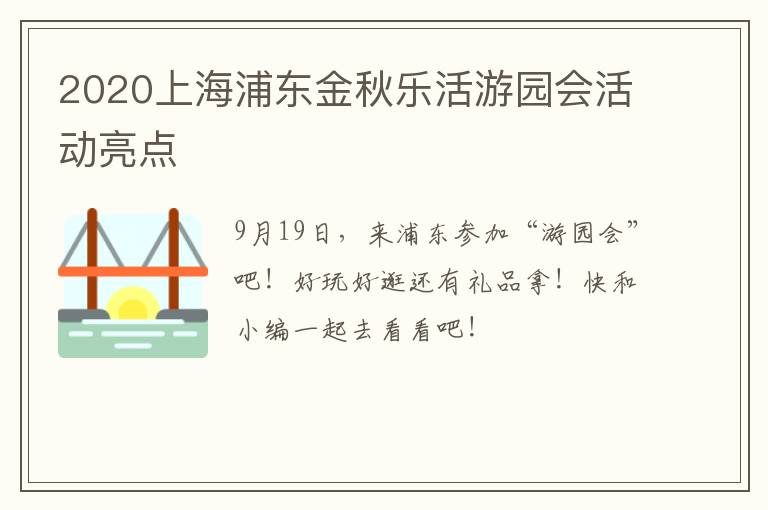 2020上海浦东金秋乐活游园会活动亮点

9月19日，来浦东参加“游园会”吧！好玩好逛还有礼品拿！快和小编一起去看看吧！